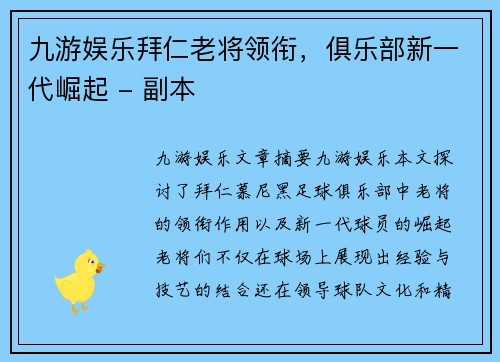 九游娱乐拜仁老将领衔，俱乐部新一代崛起 - 副本

九游娱乐文章摘要九游娱乐本文探讨了拜仁慕尼黑足球俱乐部中老将的领衔作用以及新一代球员的崛起老将们不仅在球场上展现出经验与技艺的结合还在领导球队文化和精